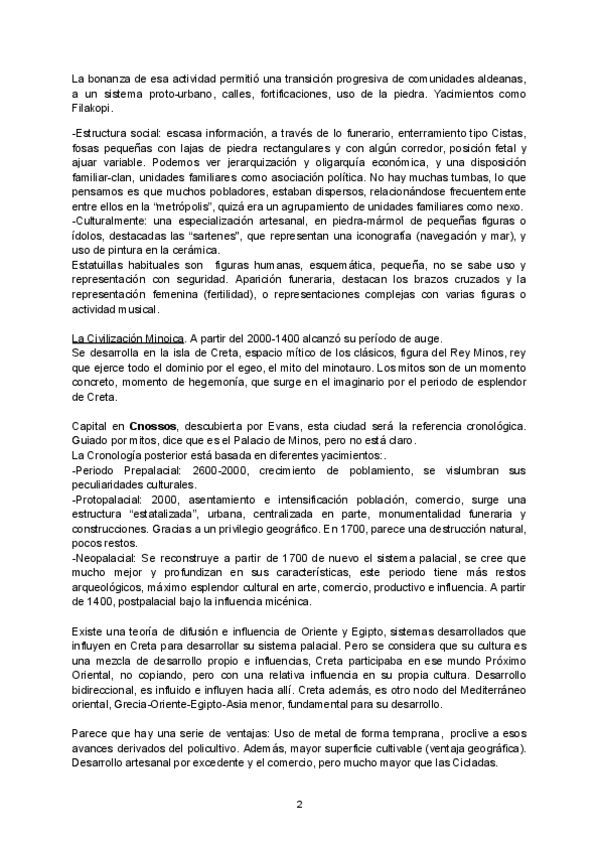 La bonanza de esa actividad permitió una transición progresiva de comunidades aldeanas, a un sistema proto-urbano, calles, fortificaciones, uso de la piedra. Yacimientos como Filakopi.

-Estructura social: escasa información, a través de lo funerario, enterramiento tipo Cistas, fosas pequeñas con lajas de piedra rectangulares y con algún corredor, posición fetal y ajuar variable. Podemos ver jerarquización y oligarquía económica, y una disposición familiar-clan, unidades familiares como asociación política. No hay muchas tumbas, lo que pensamos es que muchos pobladores, estaban dispersos, relacionándose frecuentemente entre ellos en la "metrópolis", quizá era un agrupamiento de unidades familiares como nexo.
-Culturalmente: una especialización artesanal, en piedra-mármol de pequeñas figuras o ídolos, destacadas las "sartenes", que representan una iconografía (navegación y mar), y uso de pintura en la cerámica.
Estatuillas habituales son figuras humanas, esquemática, pequeña, no se sabe uso y representación con seguridad. Aparición funeraria, destacan los brazos cruzados y la representación femenina (fertilidad), o representaciones complejas con varias figuras o actividad musical.

La Civilización Minoica. A partir del 2000-1400 alcanzó su período de auge.
Se desarrolla en la isla de Creta, espacio mítico de los clásicos, figura del Rey Minos, rey que ejerce todo el dominio por el egeo, el mito del minotauro. Los mitos son de un momento concreto, momento de hegemonía, que surge en el imaginario por el periodo de esplendor de Creta.

Capital en **Cnossos**, descubierta por Evans, esta ciudad será la referencia cronológica. Guiado por mitos, dice que es el Palacio de Minos, pero no está claro.
La Cronología posterior está basada en diferentes yacimientos:.
-Periodo Prepalacial: 2600-2000, crecimiento de poblamiento, se vislumbran sus peculiaridades culturales.
-Protopalacial: 2000, asentamiento e intensificación población, comercio, surge una estructura "estatalizada", urbana, centralizada en parte, monumentalidad funeraria y construcciones. Gracias a un privilegio geográfico. En 1700, parece una destrucción natural, pocos restos.
-Neopalacial: Se reconstruye a partir de 1700 de nuevo el sistema palacial, se cree que mucho mejor y profundizan en sus características, este periodo tiene más restos arqueológicos, máximo esplendor cultural en arte, comercio, productivo e influencia. A partir de 1400, postpalacial bajo la influencia micénica.

Existe una teoría de difusión e influencia de Oriente y Egipto, sistemas desarrollados que influyen en Creta para desarrollar su sistema palacial. Pero se considera que su cultura es una mezcla de desarrollo propio e influencias, Creta participaba en ese mundo Próximo Oriental, no copiando, pero con una relativa influencia en su propia cultura. Desarrollo bidireccional, es influido e influyen hacia allí. Creta además, es otro nodo del Mediterráneo oriental, Grecia-Oriente-Egipto-Asia menor, fundamental para su desarrollo.

Parece que hay una serie de ventajas: Uso de metal de forma temprana, proclive a esos avances derivados del policultivo. Además, mayor superficie cultivable (ventaja geográfica). Desarrollo artesanal por excedente y el comercio, pero mucho mayor que las Cicladas.

2